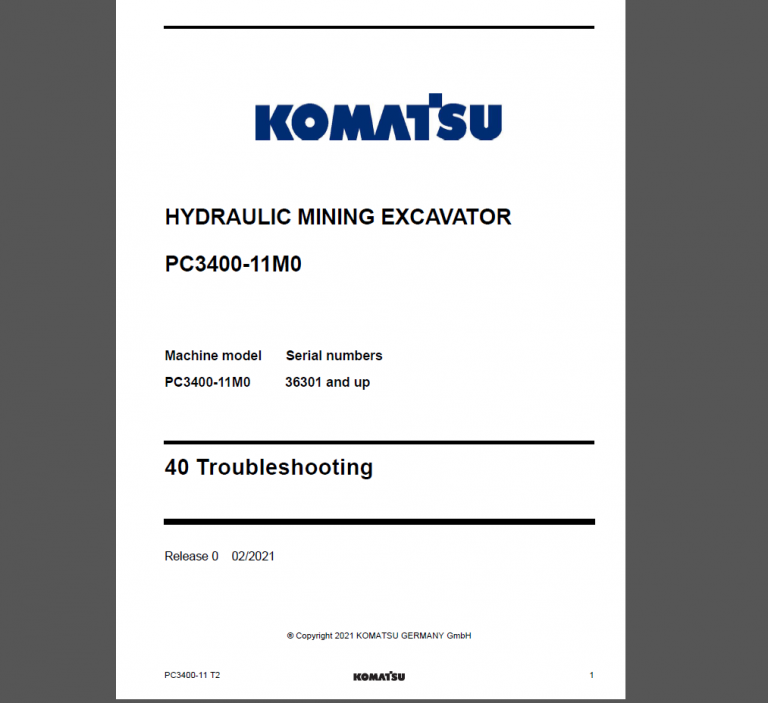 KOMATSU

HYDRAULIC MINING EXCAVATOR

PC3400-11M0

| Machine model | Serial numbers |
|---|---|
| PC3400-11M0 | 36301 and up |

40 Troubleshooting

Release 0 02/2021

® Copyright 2021 KOMATSU GERMANY GmbH

PC3400-11 T2 KOMATSU 1